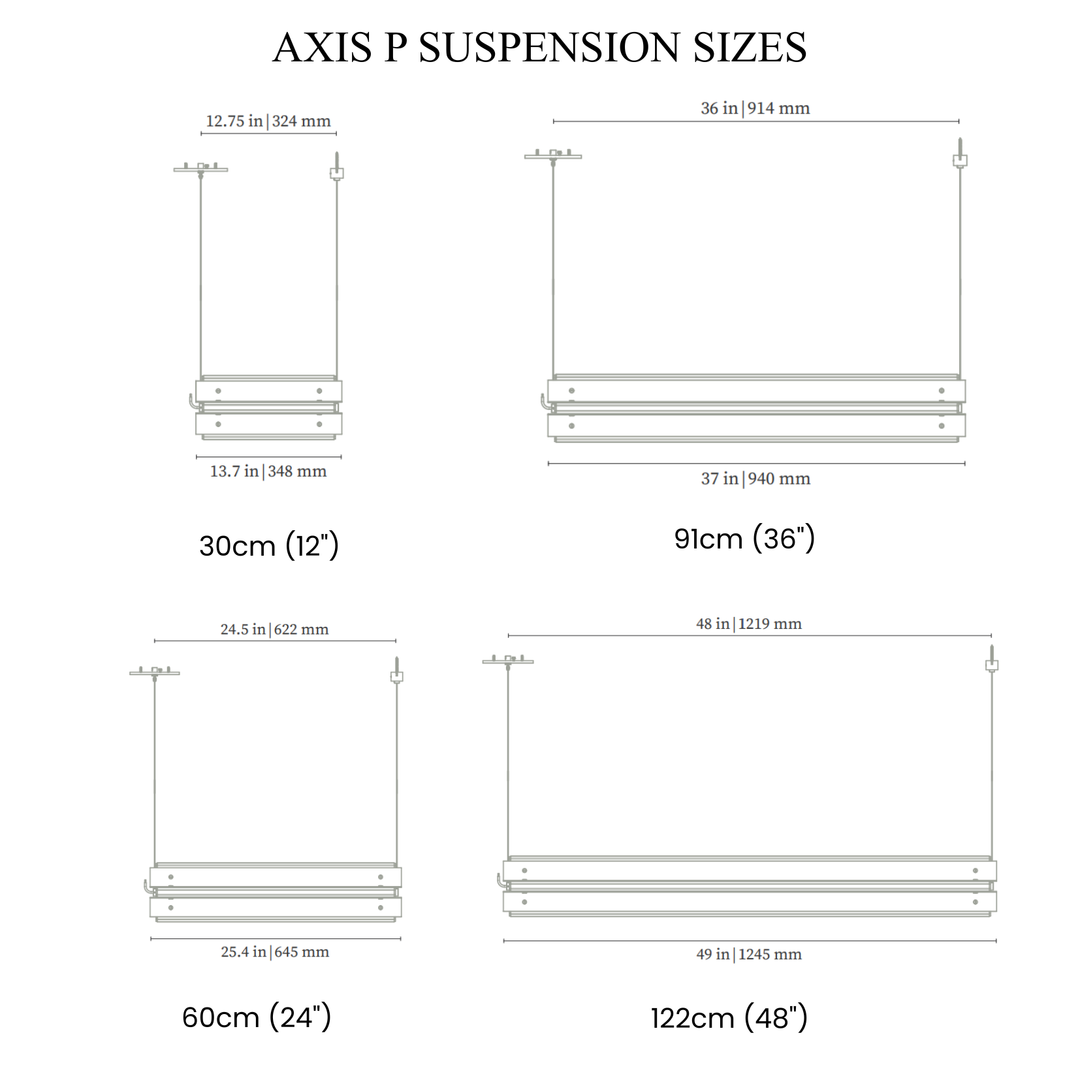 AXIS P SUSPENSION SIZES

12.75 in | 324 mm

13.7 in | 348 mm

30cm (12")

36 in | 914 mm

37 in | 940 mm

91cm (36")

24.5 in | 622 mm

25.4 in | 645 mm

60cm (24")

48 in | 1219 mm

49 in | 1245 mm

122cm (48")